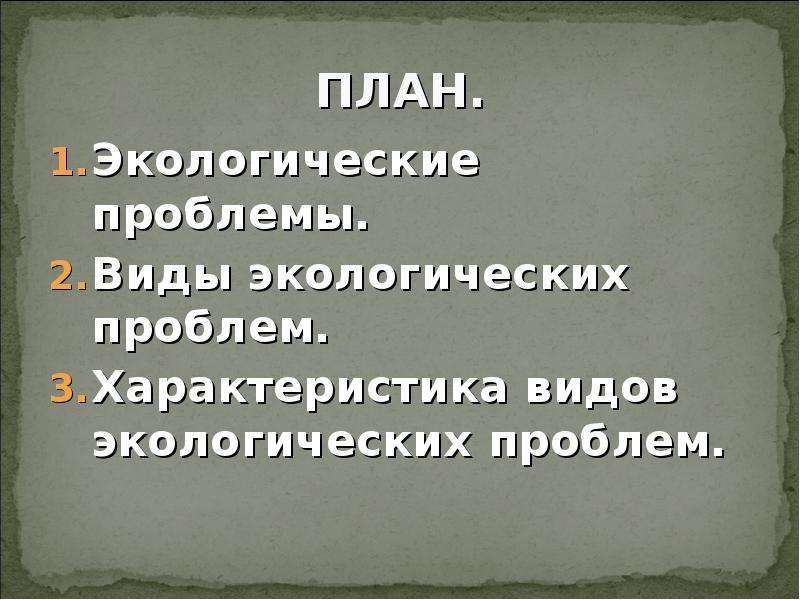 ПЛАН.

1. Экологические проблемы.
2. Виды экологических проблем.
3. Характеристика видов экологических проблем.